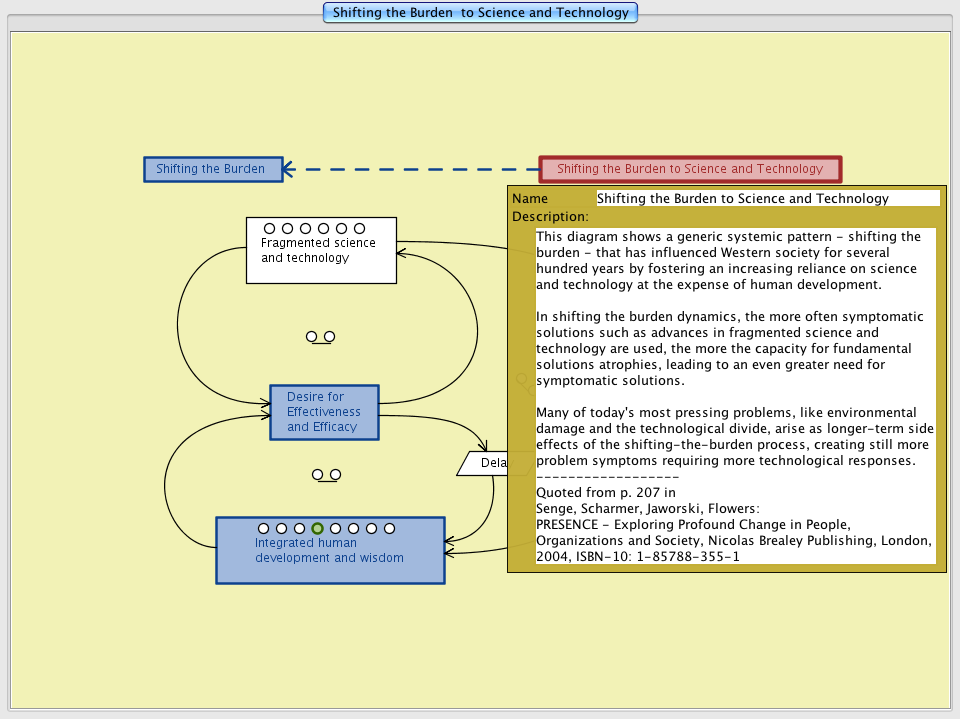 Shifting the Burden  to Science and Technology

Shifting the Burden

Shifting the Burden to Science and Technology

Name Shifting the Burden to Science and Technology

Description:

This diagram shows a generic systemic pattern - shifting the burden - that has influenced Western society for several hundred years by fostering an increasing reliance on science and technology at the expense of human development.

In shifting the burden dynamics, the more often symptomatic solutions such as advances in fragmented science and technology are used, the more the capacity for fundamental solutions atrophies, leading to an even greater need for symptomatic solutions.

Many of today's most pressing problems, like environmental damage and the technological divide, arise as longer-term side effects of the shifting-the-burden process, creating still more problem symptoms requiring more technological responses.
------------------
Quoted from p. 207 in
Senge, Scharmer, Jaworski, Flowers:
PRESENCE - Exploring Profound Change in People, Organizations and Society, Nicolas Brealey Publishing, London, 2004, ISBN-10: 1-85788-355-1

Fragmented science and technology

Desire for Effectiveness and Efficacy

Dela

Integrated human development and wisdom